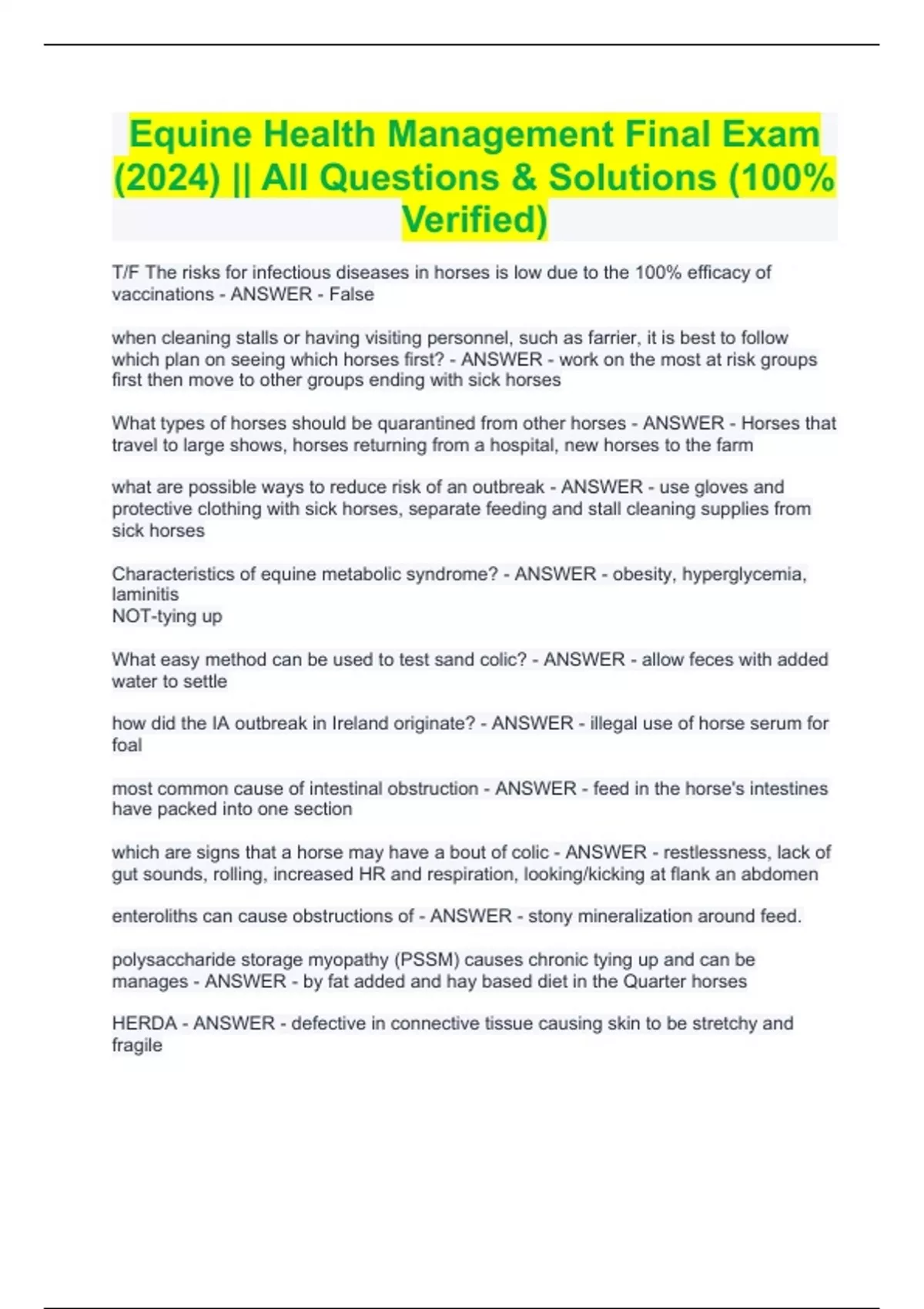 Equine Health Management Final Exam (2024) || All Questions & Solutions (100% Verified)

T/F The risks for infectious diseases in horses is low due to the 100% efficacy of vaccinations - ANSWER - False

when cleaning stalls or having visiting personnel, such as farrier, it is best to follow which plan on seeing which horses first? - ANSWER - work on the most at risk groups first then move to other groups ending with sick horses

What types of horses should be quarantined from other horses - ANSWER - Horses that travel to large shows, horses returning from a hospital, new horses to the farm

what are possible ways to reduce risk of an outbreak - ANSWER - use gloves and protective clothing with sick horses, separate feeding and stall cleaning supplies from sick horses

Characteristics of equine metabolic syndrome? - ANSWER - obesity, hyperglycemia, laminitis
NOT-tying up

What easy method can be used to test sand colic? - ANSWER - allow feces with added water to settle

how did the IA outbreak in Ireland originate? - ANSWER - illegal use of horse serum for foal

most common cause of intestinal obstruction - ANSWER - feed in the horse's intestines have packed into one section

which are signs that a horse may have a bout of colic - ANSWER - restlessness, lack of gut sounds, rolling, increased HR and respiration, looking/kicking at flank an abdomen

enteroliths can cause obstructions of - ANSWER - stony mineralization around feed.

polysaccharide storage myopathy (PSSM) causes chronic tying up and can be manages - ANSWER - by fat added and hay based diet in the Quarter horses

HERDA - ANSWER - defective in connective tissue causing skin to be stretchy and fragile